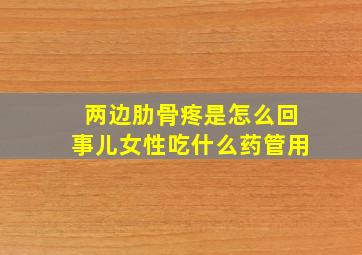 两边肋骨疼是怎么回事儿女性吃什么药管用